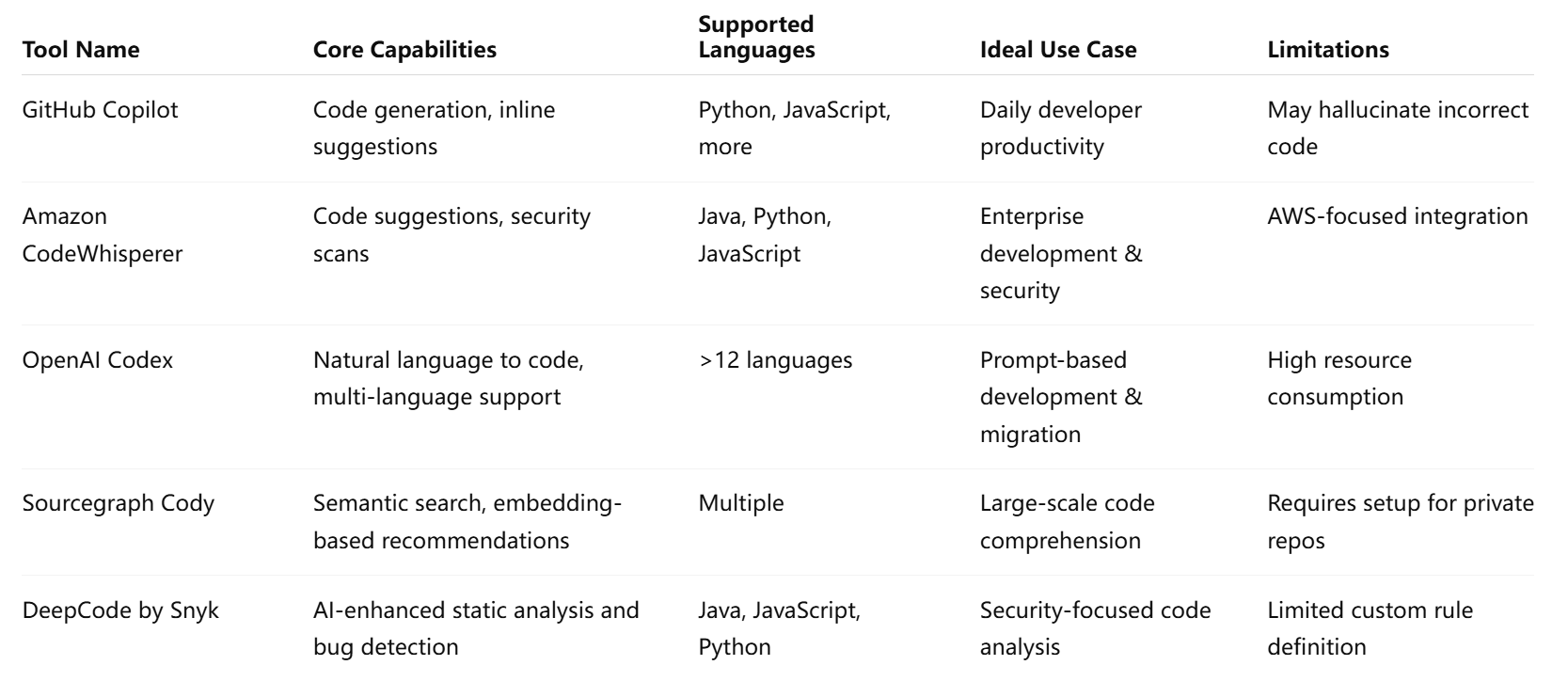 | Tool Name | Core Capabilities | Supported Languages | Ideal Use Case | Limitations |
|---|---|---|---|---|
| GitHub Copilot | Code generation, inline suggestions | Python, JavaScript, more | Daily developer productivity | May hallucinate incorrect code |
| Amazon CodeWhisperer | Code suggestions, security scans | Java, Python, JavaScript | Enterprise development & security | AWS-focused integration |
| OpenAI Codex | Natural language to code, multi-language support | >12 languages | Prompt-based development & migration | High resource consumption |
| Sourcegraph Cody | Semantic search, embedding-based recommendations | Multiple | Large-scale code comprehension | Requires setup for private repos |
| DeepCode by Snyk | AI-enhanced static analysis and bug detection | Java, JavaScript, Python | Security-focused code analysis | Limited custom rule definition |